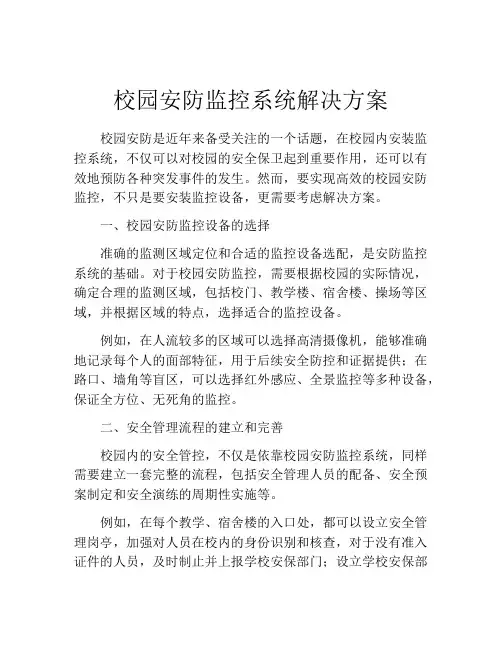 校园安防监控系统解决方案

校园安防是近年来备受关注的一个话题，在校园内安装监控系统，不仅可以对校园的安全保卫起到重要作用，还可以有效地预防各种突发事件的发生。然而，要实现高效的校园安防监控，不只是要安装监控设备，更需要考虑解决方案。

一、校园安防监控设备的选择

准确的监测区域定位和合适的监控设备选配，是安防监控系统的基础。对于校园安防监控，需要根据校园的实际情况，确定合理的监测区域，包括校门、教学楼、宿舍楼、操场等区域，并根据区域的特点，选择适合的监控设备。

例如，在人流较多的区域可以选择高清摄像机，能够准确地记录每个人的面部特征，用于后续安全防控和证据提供；在路口、墙角等盲区，可以选择红外感应、全景监控等多种设备，保证全方位、无死角的监控。

二、安全管理流程的建立和完善

校园内的安全管控，不仅是依靠校园安防监控系统，同样需要建立一套完整的流程，包括安全管理人员的配备、安全预案制定和安全演练的周期性实施等。

例如，在每个教学、宿舍楼的入口处，都可以设立安全管理岗亭，加强对人员在校内的身份识别和核查，对于没有准入证件的人员，及时制止并上报学校安保部门；设立学校安保部